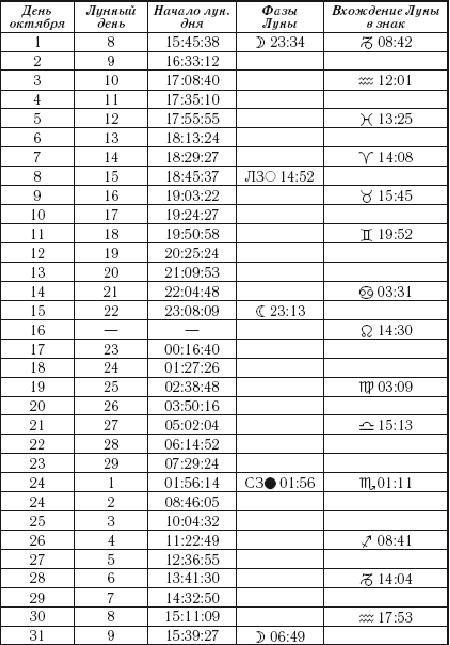 | День октября | Лунный день | Начало лун. дня | Фазы Луны | Вхождение Луны в знак |
|---|---|---|---|---|
| 1 | 8 | 15:45:38 | ☽ 23:34 | ♑ 08:42 |
| 2 | 9 | 16:33:12 | | |
| 3 | 10 | 17:08:40 | | ♒ 12:01 |
| 4 | 11 | 17:35:10 | | |
| 5 | 12 | 17:55:55 | | ♓ 13:25 |
| 6 | 13 | 18:13:24 | | |
| 7 | 14 | 18:29:27 | | ♈ 14:08 |
| 8 | 15 | 18:45:37 | ЛЗ○ 14:52 | |
| 9 | 16 | 19:03:22 | | ♉ 15:45 |
| 10 | 17 | 19:24:27 | | |
| 11 | 18 | 19:50:58 | | ♊ 19:52 |
| 12 | 19 | 20:25:24 | | |
| 13 | 20 | 21:09:53 | | |
| 14 | 21 | 22:04:48 | | ♋ 03:31 |
| 15 | 22 | 23:08:09 | ☾ 23:13 | |
| 16 | — | — | | ♌ 14:30 |
| 17 | 23 | 00:16:40 | | |
| 18 | 24 | 01:27:26 | | |
| 19 | 25 | 02:38:48 | | ♍ 03:09 |
| 20 | 26 | 03:50:16 | | |
| 21 | 27 | 05:02:04 | | ♎ 15:13 |
| 22 | 28 | 06:14:52 | | |
| 23 | 29 | 07:29:24 | | |
| 24 | 1 | 01:56:14 | СЗ● 01:56 | ♏ 01:11 |
| 24 | 2 | 08:46:05 | | |
| 25 | 3 | 10:04:32 | | |
| 26 | 4 | 11:22:49 | | ♐ 08:41 |
| 27 | 5 | 12:36:55 | | |
| 28 | 6 | 13:41:30 | | ♑ 14:04 |
| 29 | 7 | 14:32:50 | | |
| 30 | 8 | 15:11:09 | | ♒ 17:53 |
| 31 | 9 | 15:39:27 | ☽ 06:49 | |